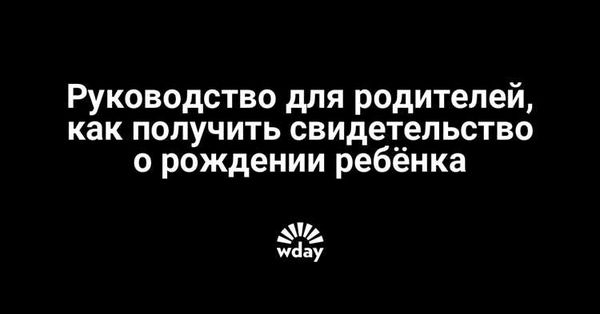 Руководство для родителей, как получить свидетельство о рождении ребёнка

wday